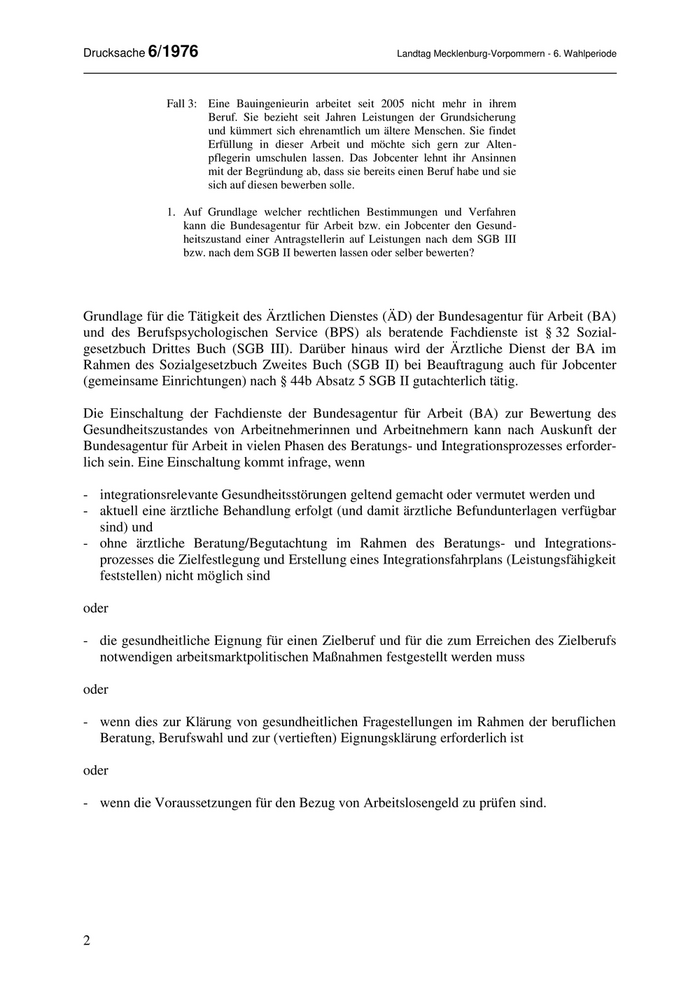 Drucksache 6/1976 Landtag Mecklenburg-Vorpommern - 6. Wahlperiode

Fall 3: Eine Bauingenieurin arbeitet seit 2005 nicht mehr in ihrem Beruf. Sie bezieht seit Jahren Leistungen der Grundsicherung und kümmert sich ehrenamtlich um ältere Menschen. Sie findet Erfüllung in dieser Arbeit und möchte sich gern zur Altenpflegerin umschulen lassen. Das Jobcenter lehnt ihr Ansinnen mit der Begründung ab, dass sie bereits einen Beruf habe und sie sich auf diesen bewerben solle.

1. Auf Grundlage welcher rechtlichen Bestimmungen und Verfahren kann die Bundesagentur für Arbeit bzw. ein Jobcenter den Gesundheitszustand einer Antragstellerin auf Leistungen nach dem SGB III bzw. nach dem SGB II bewerten lassen oder selber bewerten?

Grundlage für die Tätigkeit des Ärztlichen Dienstes (ÄD) der Bundesagentur für Arbeit (BA) und des Berufspsychologischen Service (BPS) als beratende Fachdienste ist § 32 Sozialgesetzbuch Drittes Buch (SGB III). Darüber hinaus wird der Ärztliche Dienst der BA im Rahmen des Sozialgesetzbuch Zweites Buch (SGB II) bei Beauftragung auch für Jobcenter (gemeinsame Einrichtungen) nach § 44b Absatz 5 SGB II gutachterlich tätig.

Die Einschaltung der Fachdienste der Bundesagentur für Arbeit (BA) zur Bewertung des Gesundheitszustandes von Arbeitnehmerinnen und Arbeitnehmern kann nach Auskunft der Bundesagentur für Arbeit in vielen Phasen des Beratungs- und Integrationsprozesses erforderlich sein. Eine Einschaltung kommt infrage, wenn

- integrationsrelevante Gesundheitsstörungen geltend gemacht oder vermutet werden und
- aktuell eine ärztliche Behandlung erfolgt (und damit ärztliche Befundunterlagen verfügbar sind) und
- ohne ärztliche Beratung/Begutachtung im Rahmen des Beratungs- und Integrationsprozesses die Zielfestlegung und Erstellung eines Integrationsfahrplans (Leistungsfähigkeit feststellen) nicht möglich sind

oder

- die gesundheitliche Eignung für einen Zielberuf und für die zum Erreichen des Zielberufs notwendigen arbeitsmarktpolitischen Maßnahmen festgestellt werden muss

oder

- wenn dies zur Klärung von gesundheitlichen Fragestellungen im Rahmen der beruflichen Beratung, Berufswahl und zur (vertieften) Eignungsklärung erforderlich ist

oder

- wenn die Voraussetzungen für den Bezug von Arbeitslosengeld zu prüfen sind.

2